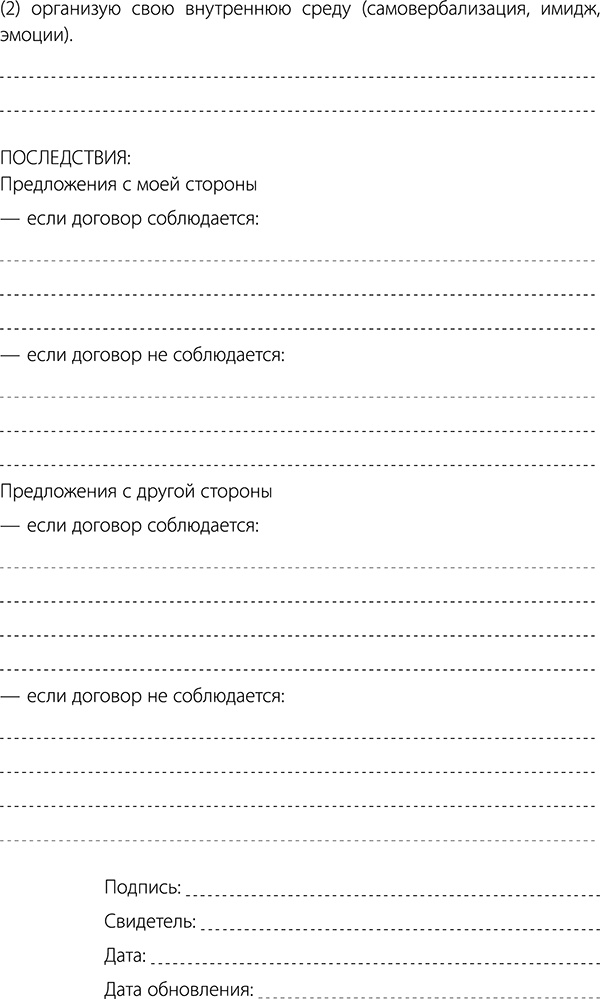 (2) организую свою внутреннюю среду (самовербализация, имидж, эмоции).

ПОСЛЕДСТВИЯ:
Предложения с моей стороны
— если договор соблюдается:

— если договор не соблюдается:

Предложения с другой стороны
— если договор соблюдается:

— если договор не соблюдается:

Подпись:
Свидетель:
Дата:
Дата обновления: